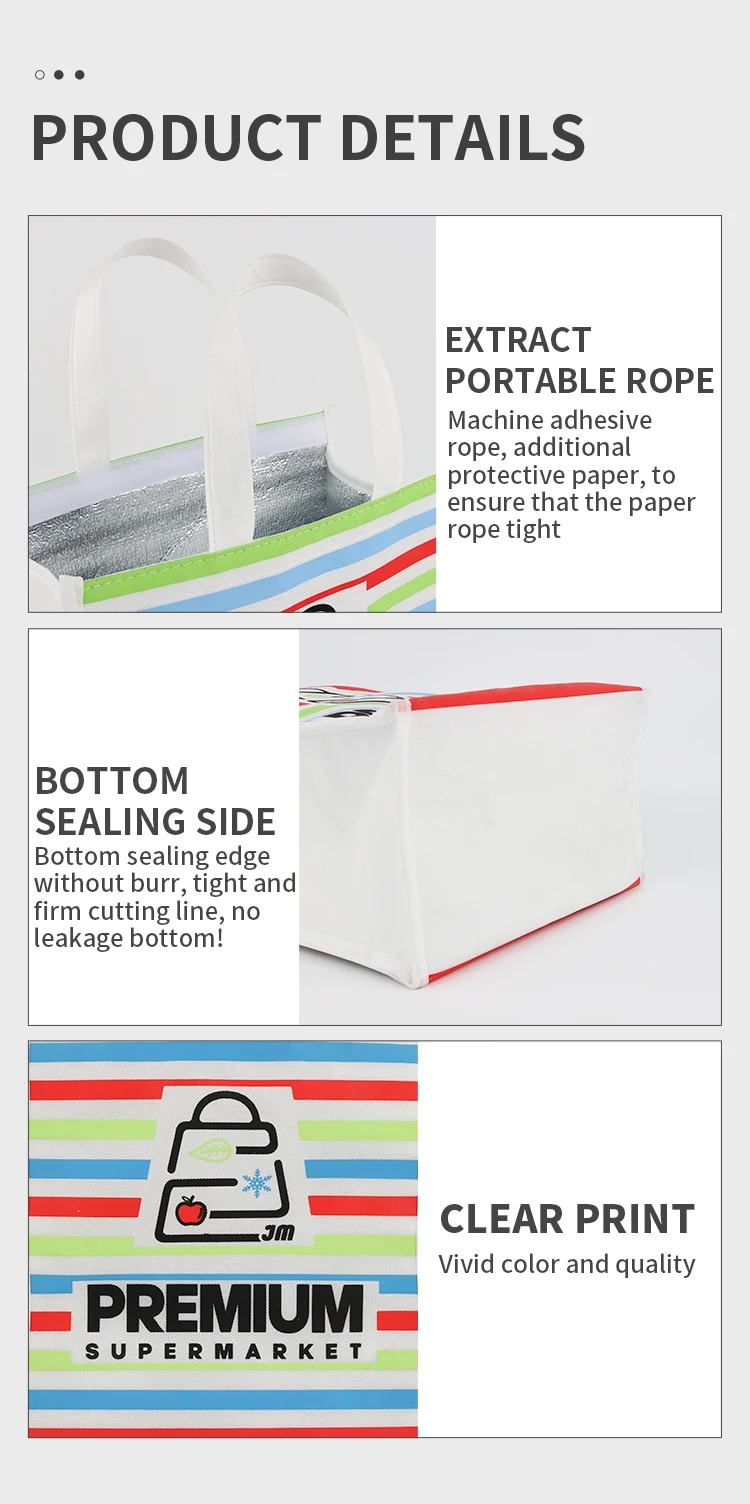 PRODUCT DETAILS

EXTRACT PORTABLE ROPE

Machine adhesive rope, additional protective paper, to ensure that the paper rope tight

BOTTOM SEALING SIDE

Bottom sealing edge without burr, tight and firm cutting line, no leakage bottom!

JM

PREMIUM
SUPERMARKET

CLEAR PRINT

Vivid color and quality